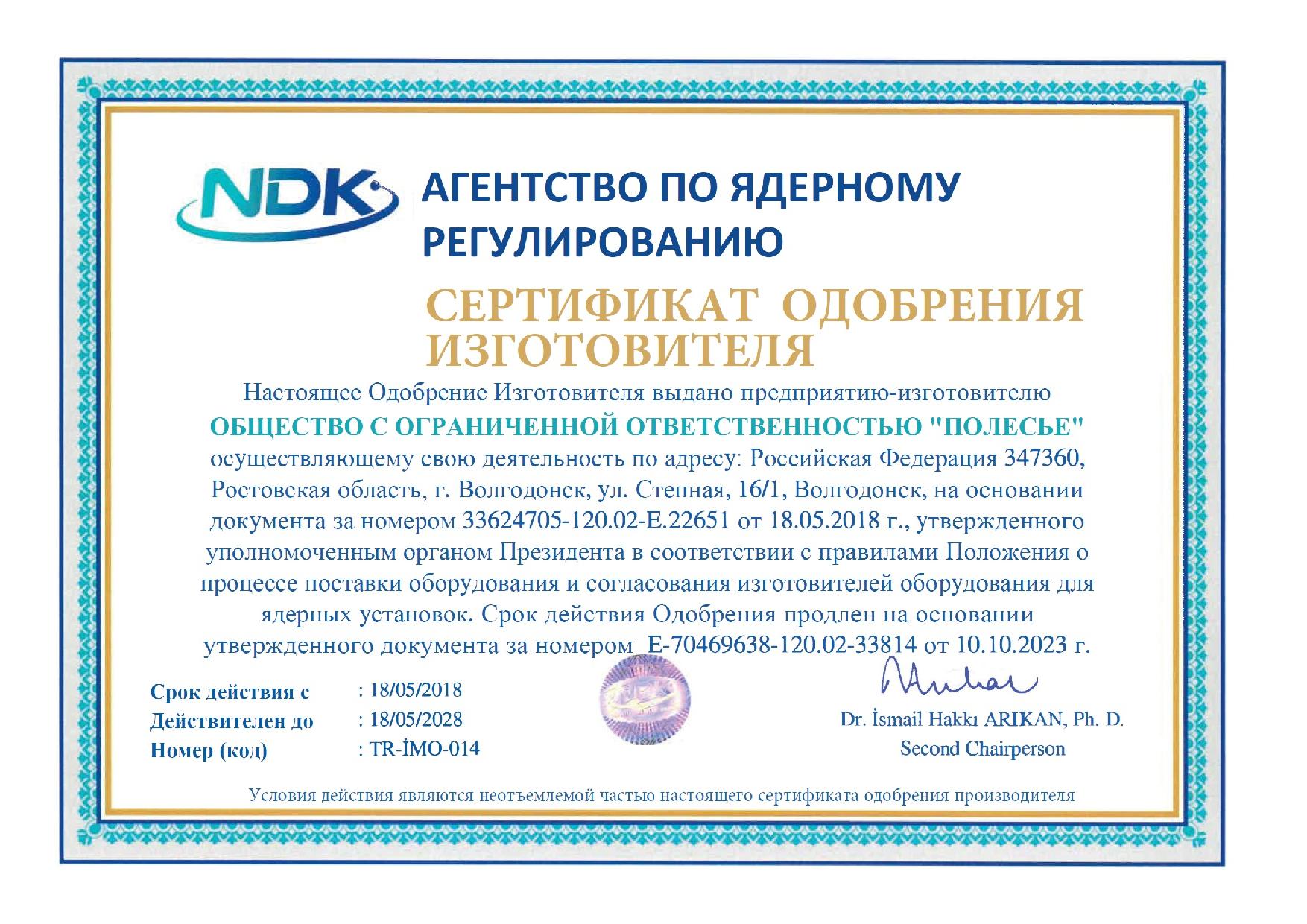 NDK

АГЕНТСТВО ПО ЯДЕРНОМУ РЕГУЛИРОВАНИЮ

СЕРТИФИКАТ ОДОБРЕНИЯ ИЗГОТОВИТЕЛЯ

Настоящее Одобрение Изготовителя выдано предприятию-изготовителю ОБЩЕСТВО С ОГРАНИЧЕННОЙ ОТВЕТСТВЕННОСТЬЮ "ПОЛЕСЬЕ" осуществляющему свою деятельность по адресу: Российская Федерация 347360, Ростовская область, г. Волгодонск, ул. Степная, 16/1, Волгодонск, на основании документа за номером 33624705-120.02-E.22651 от 18.05.2018 г., утвержденного уполномоченным органом Президента в соответствии с правилами Положения о процессе поставки оборудования и согласования изготовителей оборудования для ядерных установок. Срок действия Одобрения продлен на основании утвержденного документа за номером E-70469638-120.02-33814 от 10.10.2023 г.

Срок действия с : 18/05/2018
Действителен до : 18/05/2028
Номер (код) : TR-İMO-014

Dr. İsmail Hakkı ARIKAN, Ph. D.
Second Chairperson

Условия действия являются неотъемлемой частью настоящего сертификата одобрения производителя